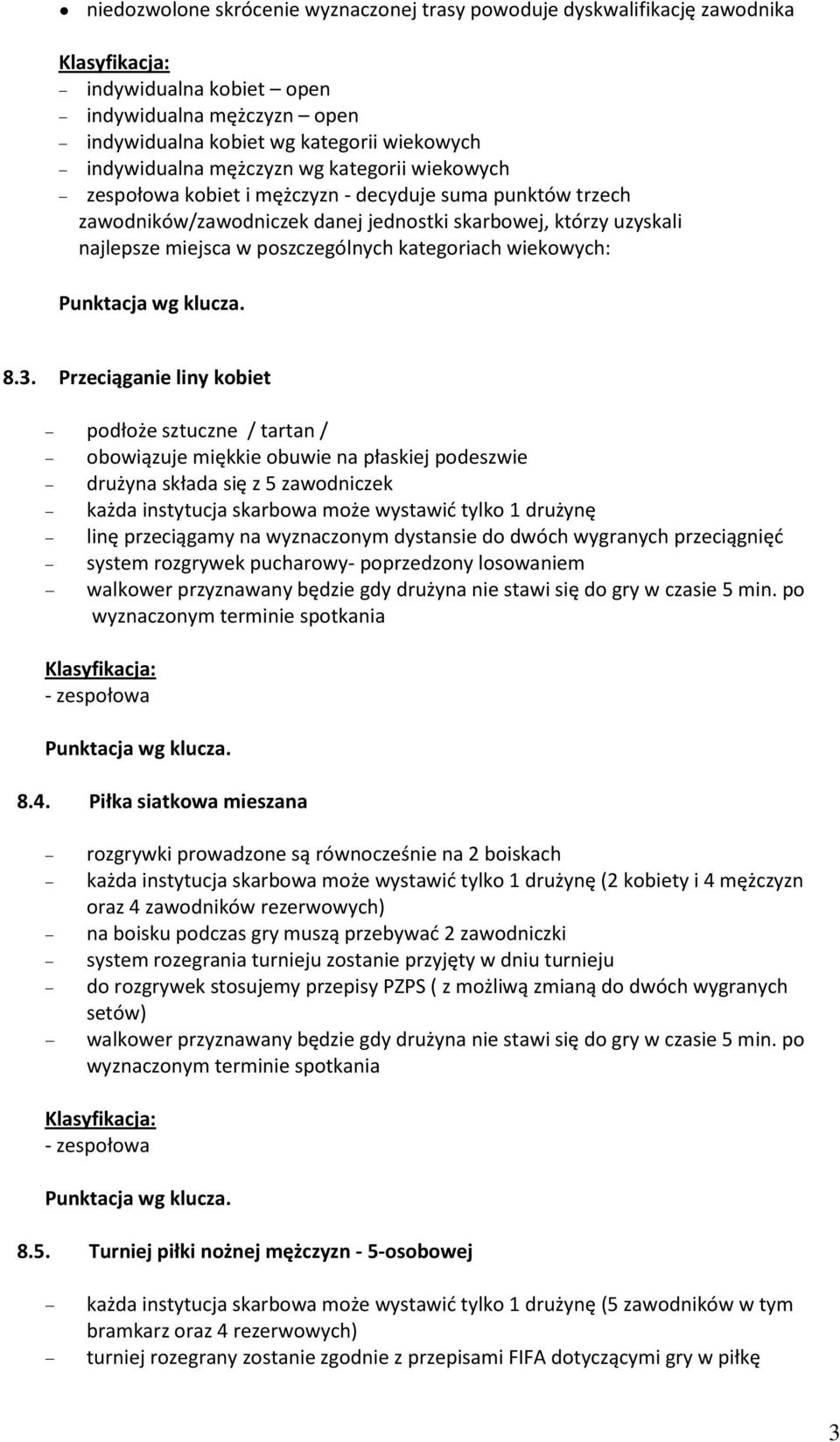 • niedozwolone skrócenie wyznaczonej trasy powoduje dyskwalifikację zawodnika

Klasyfikacja:
– indywidualna kobiet – open
– indywidualna mężczyzn – open
– indywidualna kobiet wg kategorii wiekowych
– indywidualna mężczyzn wg kategorii wiekowych
– zespołowa kobiet i mężczyzn - decyduje suma punktów trzech zawodników/zawodniczek danej jednostki skarbowej, którzy uzyskali najlepsze miejsca w poszczególnych kategoriach wiekowych:

Punktacja wg klucza.

8.3. Przeciąganie liny kobiet

– podłoże sztuczne / tartan /
– obowiązuje miękkie obuwie na płaskiej podeszwie
– drużyna składa się z 5 zawodniczek
– każda instytucja skarbowa może wystawić tylko 1 drużynę
– linę przeciągamy na wyznaczonym dystansie do dwóch wygranych przeciągnięć
– system rozgrywek pucharowy- poprzedzony losowaniem
– walkower przyznawany będzie gdy drużyna nie stawi się do gry w czasie 5 min. po wyznaczonym terminie spotkania

Klasyfikacja:
- zespołowa

Punktacja wg klucza.

8.4. Piłka siatkowa mieszana

– rozgrywki prowadzone są równocześnie na 2 boiskach
– każda instytucja skarbowa może wystawić tylko 1 drużynę (2 kobiety i 4 mężczyzn oraz 4 zawodników rezerwowych)
– na boisku podczas gry muszą przebywać 2 zawodniczki
– system rozegrania turnieju zostanie przyjęty w dniu turnieju
– do rozgrywek stosujemy przepisy PZPS ( z możliwą zmianą do dwóch wygranych setów)
– walkower przyznawany będzie gdy drużyna nie stawi się do gry w czasie 5 min. po wyznaczonym terminie spotkania

Klasyfikacja:
- zespołowa

Punktacja wg klucza.

8.5. Turniej piłki nożnej mężczyzn - 5-osobowej

– każda instytucja skarbowa może wystawić tylko 1 drużynę (5 zawodników w tym bramkarz oraz 4 rezerwowych)
– turniej rozegrany zostanie zgodnie z przepisami FIFA dotyczącymi gry w piłkę

3